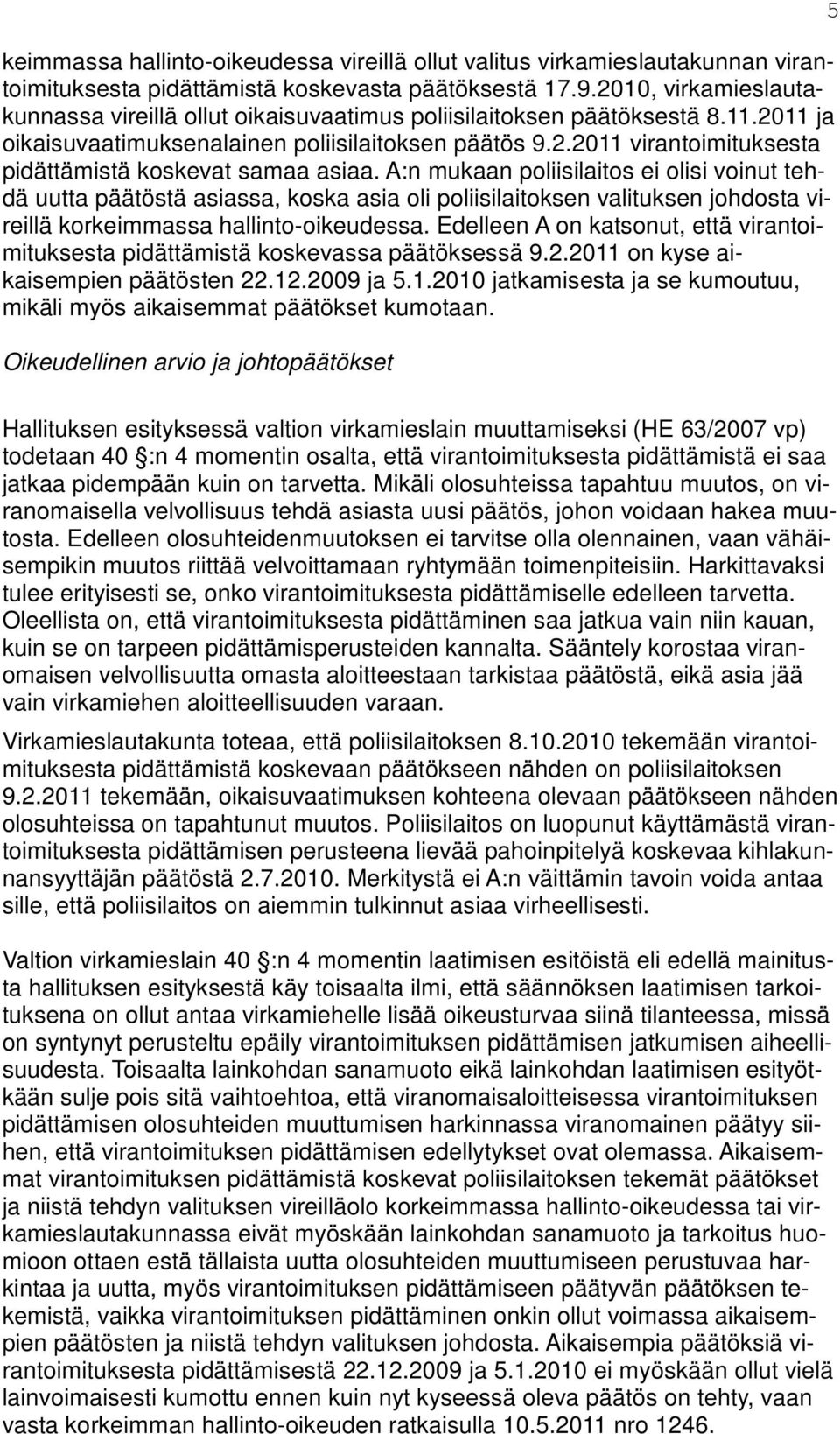 5

keimmassa hallinto-oikeudessa vireillä ollut valitus virkamieslautakunnan virantoimituksesta pidättämistä koskevasta päätöksestä 17.9.2010, virkamieslautakunnassa vireillä ollut oikaisuvaatimus poliisilaitoksen päätöksestä 8.11.2011 ja oikaisuvaatimuksenalainen poliisilaitoksen päätös 9.2.2011 virantoimituksesta pidättämistä koskevat samaa asiaa. A:n mukaan poliisilaitos ei olisi voinut tehdä uutta päätöstä asiassa, koska asia oli poliisilaitoksen valituksen johdosta vireillä korkeimmassa hallinto-oikeudessa. Edelleen A on katsonut, että virantoimituksesta pidättämistä koskevassa päätöksessä 9.2.2011 on kyse aikaisempien päätösten 22.12.2009 ja 5.1.2010 jatkamisesta ja se kumoutuu, mikäli myös aikaisemmat päätökset kumotaan.

Oikeudellinen arvio ja johtopäätökset

Hallituksen esityksessä valtion virkamieslain muuttamiseksi (HE 63/2007 vp) todetaan 40 :n 4 momentin osalta, että virantoimituksesta pidättämistä ei saa jatkaa pidempään kuin on tarvetta. Mikäli olosuhteissa tapahtuu muutos, on viranomaisella velvollisuus tehdä asiasta uusi päätös, johon voidaan hakea muutosta. Edelleen olosuhteidenmuutoksen ei tarvitse olla olennainen, vaan vähäisempikin muutos riittää velvoittamaan ryhtymään toimenpiteisiin. Harkittavaksi tulee erityisesti se, onko virantoimituksesta pidättämiselle edelleen tarvetta. Oleellista on, että virantoimituksesta pidättäminen saa jatkua vain niin kauan, kuin se on tarpeen pidättämisperusteiden kannalta. Sääntely korostaa viranomaisen velvollisuutta omasta aloitteestaan tarkistaa päätöstä, eikä asia jää vain virkamiehen aloitteellisuuden varaan.

Virkamieslautakunta toteaa, että poliisilaitoksen 8.10.2010 tekemään virantoimituksesta pidättämistä koskevaan päätökseen nähden on poliisilaitoksen 9.2.2011 tekemään, oikaisuvaatimuksen kohteena olevaan päätökseen nähden olosuhteissa on tapahtunut muutos. Poliisilaitos on luopunut käyttämästä virantoimituksesta pidättämisen perusteena lievää pahoinpitelyä koskevaa kihlakunnansyyttäjän päätöstä 2.7.2010. Merkitystä ei A:n väittämin tavoin voida antaa sille, että poliisilaitos on aiemmin tulkinnut asiaa virheellisesti.

Valtion virkamieslain 40 :n 4 momentin laatimisen esitöistä eli edellä mainitusta hallituksen esityksestä käy toisaalta ilmi, että säännöksen laatimisen tarkoituksena on ollut antaa virkamiehelle lisää oikeusturvaa siinä tilanteessa, missä on syntynyt perusteltu epäily virantoimituksen pidättämisen jatkumisen aiheellisuudesta. Toisaalta lainkohdan sanamuoto eikä lainkohdan laatimisen esityötkään sulje pois sitä vaihtoehtoa, että viranomaisaloitteisessa virantoimituksen pidättämisen olosuhteiden muuttumisen harkinnassa viranomainen päätyy siihen, että virantoimituksen pidättämisen edellytykset ovat olemassa. Aikaisemmat virantoimituksen pidättämistä koskevat poliisilaitoksen tekemät päätökset ja niistä tehdyn valituksen vireilläolo korkeimmassa hallinto-oikeudessa tai virkamieslautakunnassa eivät myöskään lainkohdan sanamuoto ja tarkoitus huomioon ottaen estä tällaista uutta olosuhteiden muuttumiseen perustuvaa harkintaa ja uutta, myös virantoimituksen pidättämiseen päätyvän päätöksen tekemistä, vaikka virantoimituksen pidättäminen onkin ollut voimassa aikaisempien päätösten ja niistä tehdyn valituksen johdosta. Aikaisempia päätöksiä virantoimituksesta pidättämisestä 22.12.2009 ja 5.1.2010 ei myöskään ollut vielä lainvoimaisesti kumottu ennen kuin nyt kyseessä oleva päätös on tehty, vaan vasta korkeimman hallinto-oikeuden ratkaisulla 10.5.2011 nro 1246.